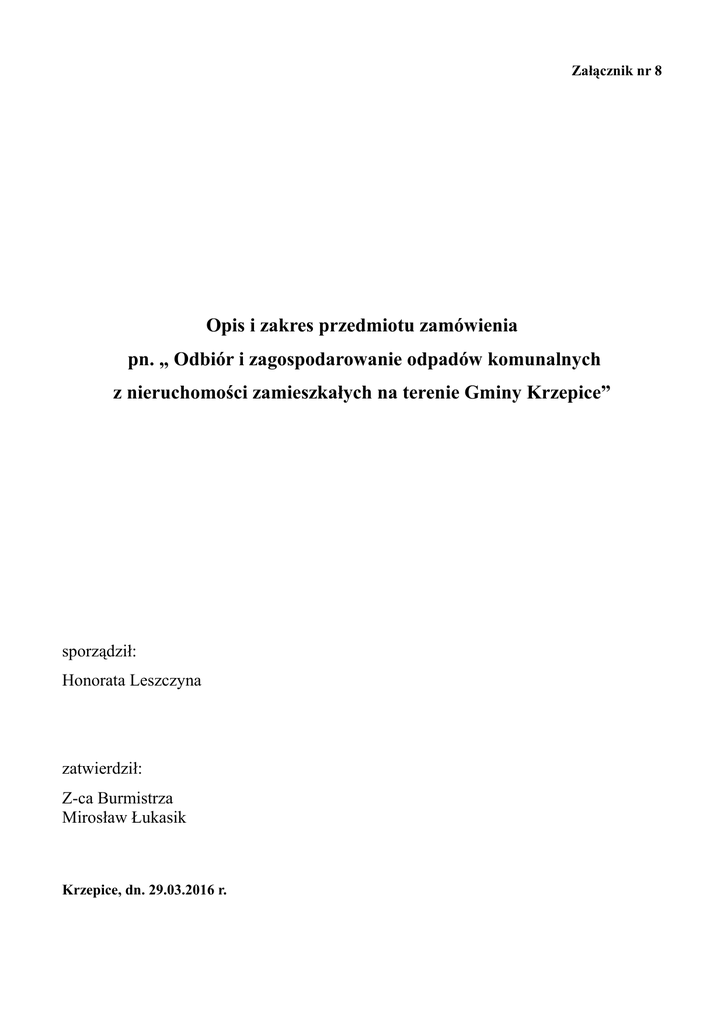 Załącznik nr 8

Opis i zakres przedmiotu zamówienia
pn. „ Odbiór i zagospodarowanie odpadów komunalnych
z nieruchomości zamieszkałych na terenie Gminy Krzepice”

sporządził:
Honorata Leszczyna

zatwierdził:
Z-ca Burmistrza
Mirosław Łukasik

Krzepice, dn. 29.03.2016 r.